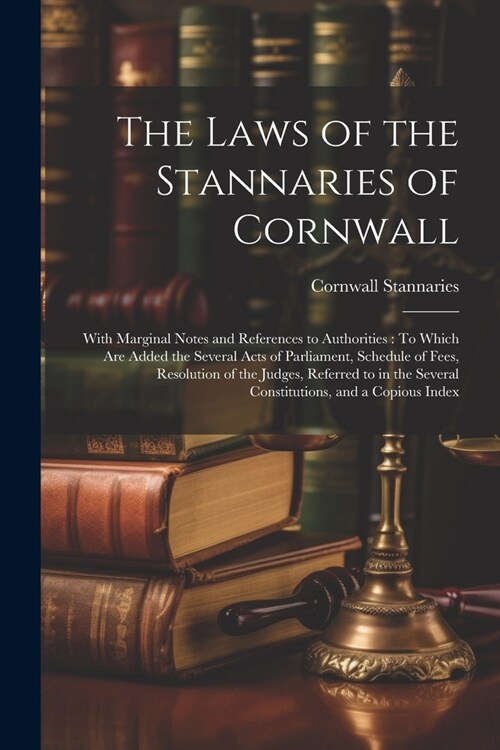 The Laws of the Stannaries of Cornwall

Cornwall Stannaries

With Marginal Notes and References to Authorities : To Which Are Added the Several Acts of Parliament, Schedule of Fees, Resolution of the Judges, Referred to in the Several Constitutions, and a Copious Index